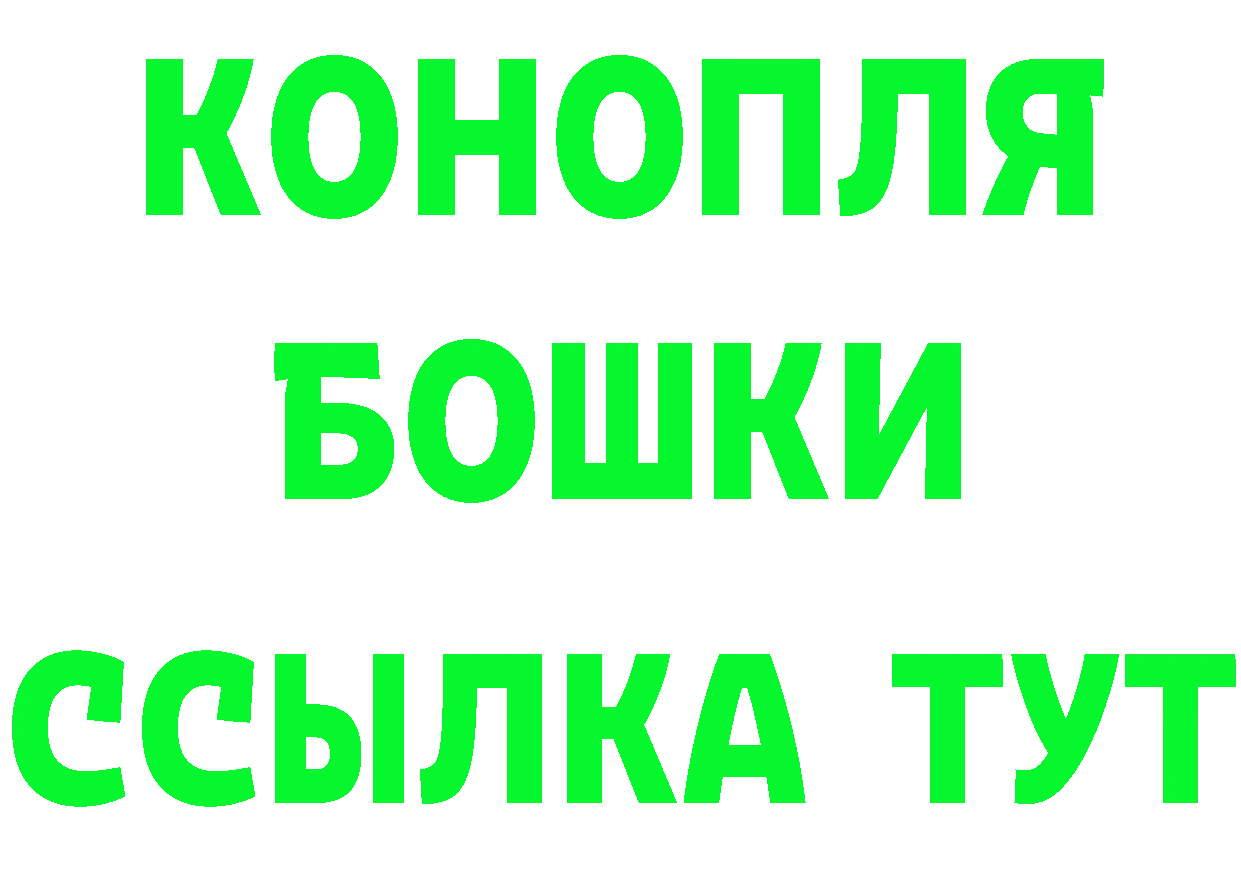 КОНОПЛЯ
БОШКИ
ССЫЛКА ТУТ